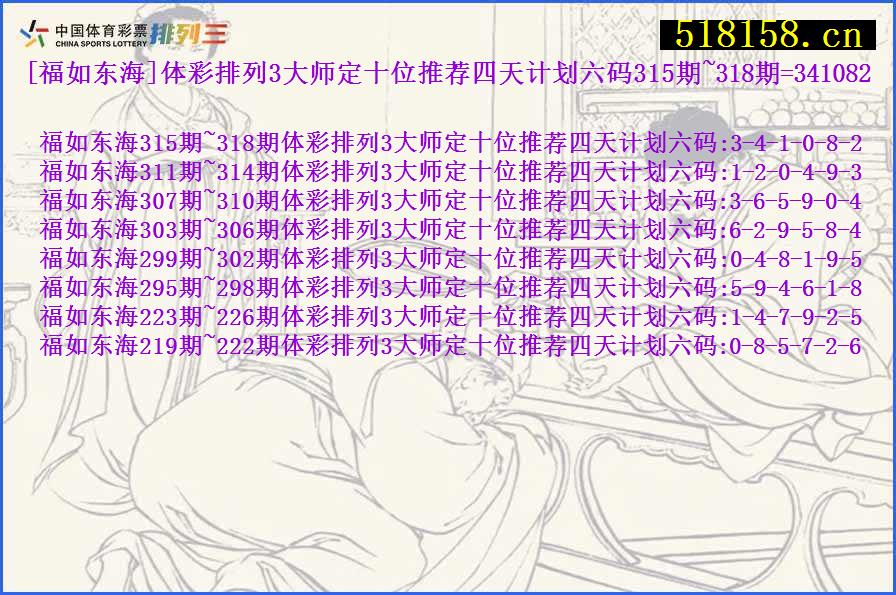 中国体育彩票 CHINA SPORTS LOTTERY 排列三

518158.cn

[福如东海]体彩排列3大师定十位推荐四天计划六码315期~318期=341082

福如东海315期~318期体彩排列3大师定十位推荐四天计划六码:3-4-1-0-8-2
福如东海311期~314期体彩排列3大师定十位推荐四天计划六码:1-2-0-4-9-3
福如东海307期~310期体彩排列3大师定十位推荐四天计划六码:3-6-5-9-0-4
福如东海303期~306期体彩排列3大师定十位推荐四天计划六码:6-2-9-5-8-4
福如东海299期~302期体彩排列3大师定十位推荐四天计划六码:0-4-8-1-9-5
福如东海295期~298期体彩排列3大师定十位推荐四天计划六码:5-9-4-6-1-8
福如东海223期~226期体彩排列3大师定十位推荐四天计划六码:1-4-7-9-2-5
福如东海219期~222期体彩排列3大师定十位推荐四天计划六码:0-8-5-7-2-6